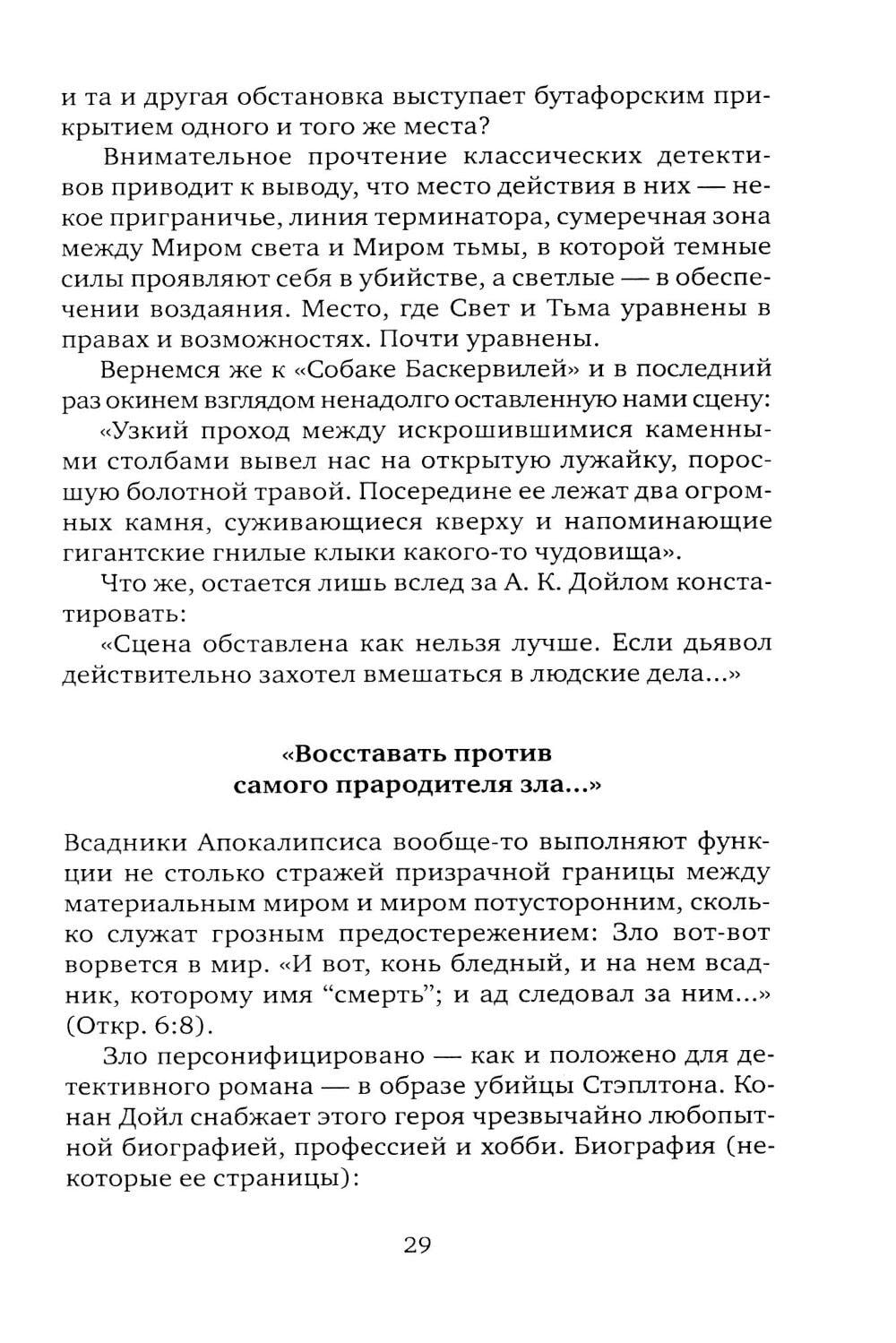 и та и другая обстановка выступает бутафорским прикрытием одного и того же места?

Внимательное прочтение классических детективов приводит к выводу, что место действия в них — некое приграничье, линия терминатора, сумеречная зона между Миром света и Миром тьмы, в которой темные силы проявляют себя в убийстве, а светлые — в обеспечении воздаяния. Место, где Свет и Тьма уравнены в правах и возможностях. Почти уравнены.

Вернемся же к «Собаке Баскервилей» и в последний раз окинем взглядом ненадолго оставленную нами сцену:

«Узкий проход между искрошившимися каменными столбами вывел нас на открытую лужайку, поросшую болотной травой. Посередине ее лежат два огромных камня, суживающиеся кверху и напоминающие гигантские гнилые клыки какого-то чудовища».

Что же, остается лишь вслед за А. К. Дойлом констатировать:

«Сцена обставлена как нельзя лучше. Если дьявол действительно захотел вмешаться в людские дела...»

«Восставать против самого прародителя зла...»

Всадники Апокалипсиса вообще-то выполняют функции не столько стражей призрачной границы между материальным миром и миром потусторонним, сколько служат грозным предостережением: Зло вот-вот ворвется в мир. «И вот, конь бледный, и на нем всадник, которому имя “смерть”; и ад следовал за ним...» (Откр. 6:8).

Зло персонифицировано — как и положено для детективного романа — в образе убийцы Стэплтона. Конан Дойл снабжает этого героя чрезвычайно любопытной биографией, профессией и хобби. Биография (некоторые ее страницы):

29